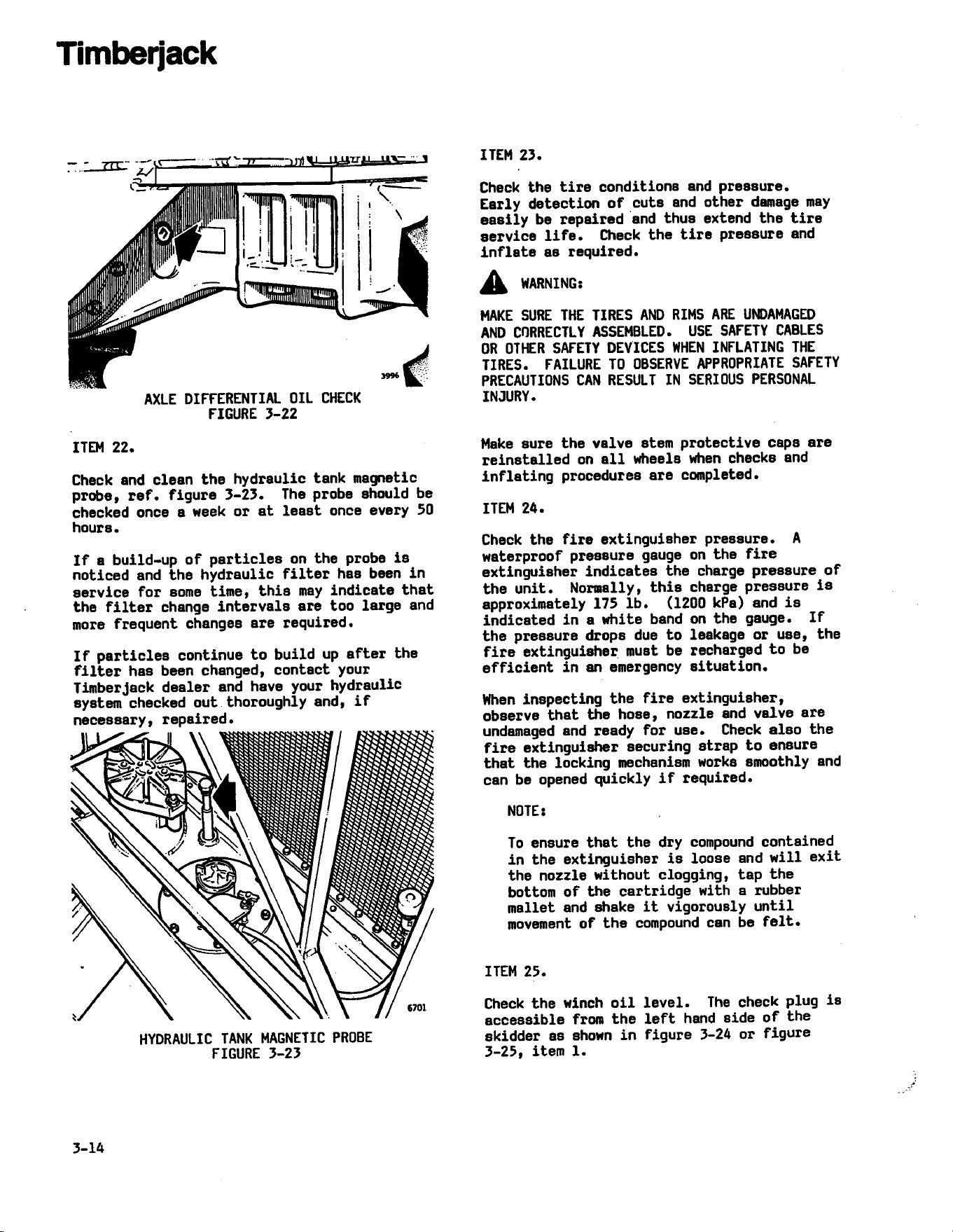 Timberjack

3996

AXLE DIFFERENTIAL OIL CHECK
FIGURE 3-22

ITEM 22.

Check and clean the hydraulic tank magnetic probe, ref. figure 3-23. The probe should be checked once a week or at least once every 50 hours.

If a build-up of particles on the probe is noticed and the hydraulic filter has been in service for some time, this may indicate that the filter change intervals are too large and more frequent changes are required.

If particles continue to build up after the filter has been changed, contact your Timberjack dealer and have your hydraulic system checked out thoroughly and, if necessary, repaired.

6701

HYDRAULIC TANK MAGNETIC PROBE
FIGURE 3-23

ITEM 23.

Check the tire conditions and pressure. Early detection of cuts and other damage may easily be repaired and thus extend the tire service life. Check the tire pressure and inflate as required.

WARNING:

MAKE SURE THE TIRES AND RIMS ARE UNDAMAGED AND CORRECTLY ASSEMBLED. USE SAFETY CABLES OR OTHER SAFETY DEVICES WHEN INFLATING THE TIRES. FAILURE TO OBSERVE APPROPRIATE SAFETY PRECAUTIONS CAN RESULT IN SERIOUS PERSONAL INJURY.

Make sure the valve stem protective caps are reinstalled on all wheels when checks and inflating procedures are completed.

ITEM 24.

Check the fire extinguisher pressure. A waterproof pressure gauge on the fire extinguisher indicates the charge pressure of the unit. Normally, this charge pressure is approximately 175 lb. (1200 kPa) and is indicated in a white band on the gauge. If the pressure drops due to leakage or use, the fire extinguisher must be recharged to be efficient in an emergency situation.

When inspecting the fire extinguisher, observe that the hose, nozzle and valve are undamaged and ready for use. Check also the fire extinguisher securing strap to ensure that the locking mechanism works smoothly and can be opened quickly if required.

NOTE:

To ensure that the dry compound contained in the extinguisher is loose and will exit the nozzle without clogging, tap the bottom of the cartridge with a rubber mallet and shake it vigorously until movement of the compound can be felt.

ITEM 25.

Check the winch oil level. The check plug is accessible from the left hand side of the skidder as shown in figure 3-24 or figure 3-25, item 1.

3-14